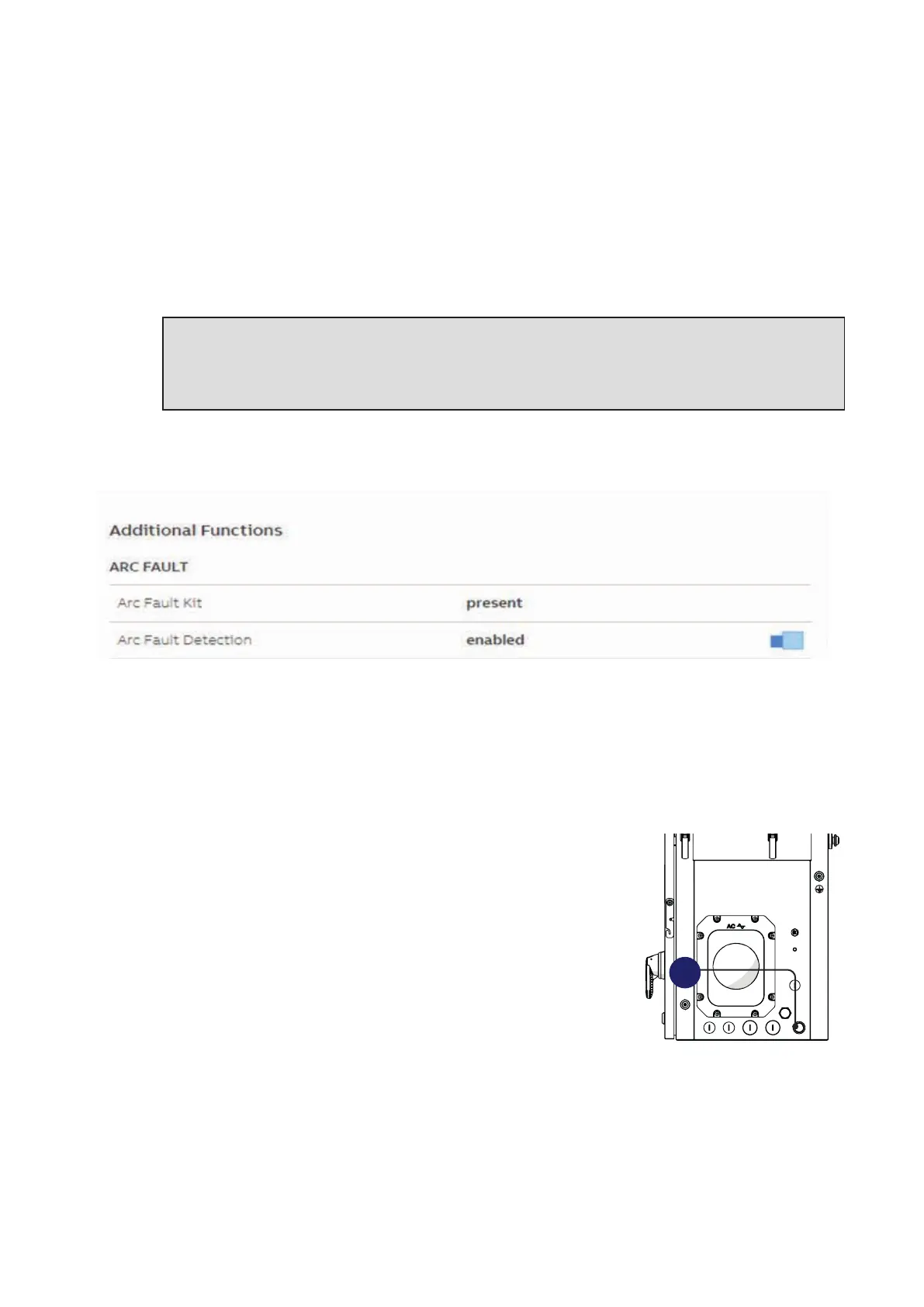 Additional Functions

ARC FAULT

Arc Fault Kit present

Arc Fault Detection enabled

AC